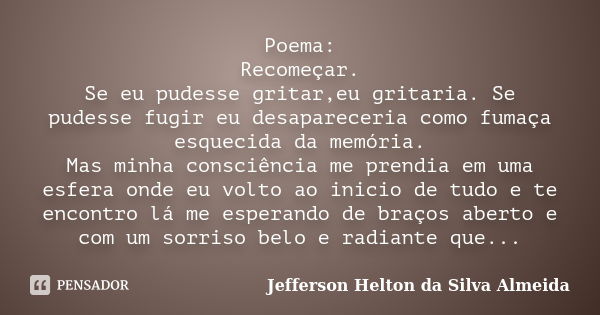 Poema:
Recomeçar.
Se eu pudesse gritar,eu gritaria. Se pudesse fugir eu desapareceria como fumaça esquecida da memória.
Mas minha consciência me prendia em uma esfera onde eu volto ao inicio de tudo e te encontro lá me esperando de braços aberto e com um sorriso belo e radiante que...

PENSADOR

Jefferson Helton da Silva Almeida